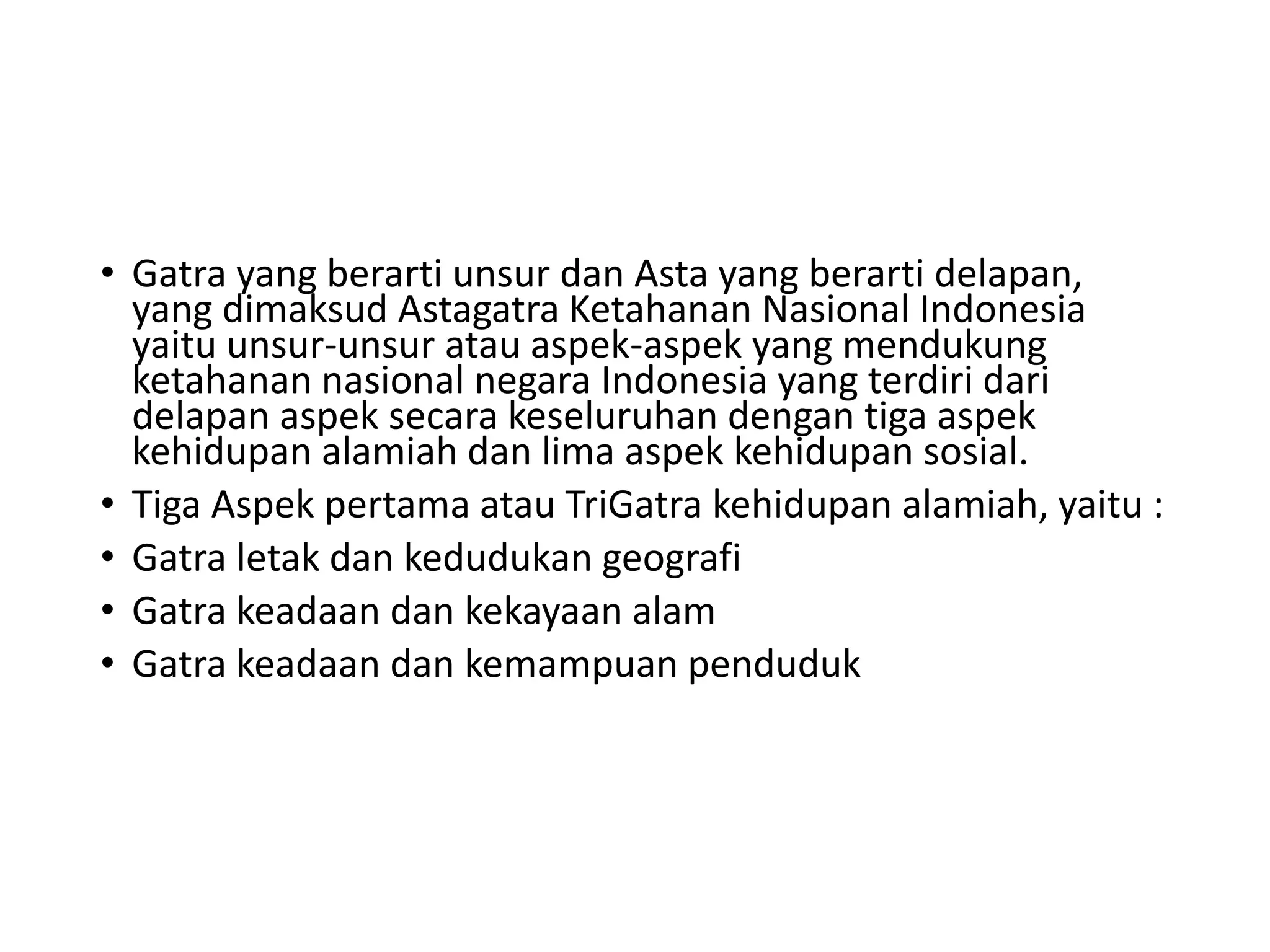 • Gatra yang berarti unsur dan Asta yang berarti delapan, yang dimaksud Astagatra Ketahanan Nasional Indonesia yaitu unsur-unsur atau aspek-aspek yang mendukung ketahanan nasional negara Indonesia yang terdiri dari delapan aspek secara keseluruhan dengan tiga aspek kehidupan alamiah dan lima aspek kehidupan sosial.
• Tiga Aspek pertama atau TriGatra kehidupan alamiah, yaitu :
• Gatra letak dan kedudukan geografi
• Gatra keadaan dan kekayaan alam
• Gatra keadaan dan kemampuan penduduk